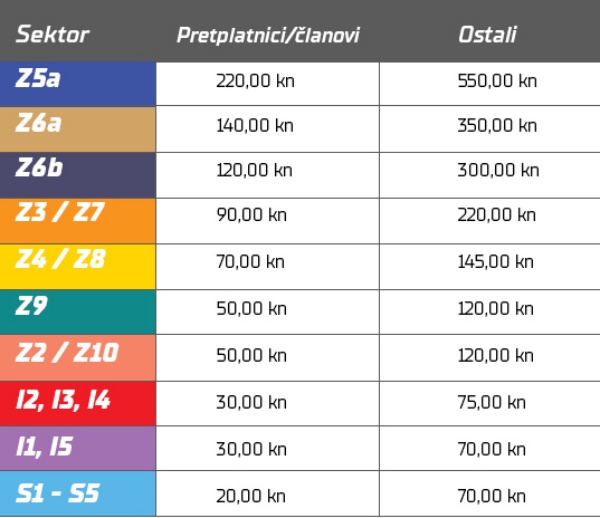 | Sektor | Pretplatnici/članovi | Ostali |
|---|---|---|
| Z5a | 220,00 kn | 550,00 kn |
| Z6a | 140,00 kn | 350,00 kn |
| Z6b | 120,00 kn | 300,00 kn |
| Z3 / Z7 | 90,00 kn | 220,00 kn |
| Z4 / Z8 | 70,00 kn | 145,00 kn |
| Z9 | 50,00 kn | 120,00 kn |
| Z2 / Z10 | 50,00 kn | 120,00 kn |
| I2, I3, I4 | 30,00 kn | 75,00 kn |
| I1, I5 | 30,00 kn | 70,00 kn |
| S1 - S5 | 20,00 kn | 70,00 kn |